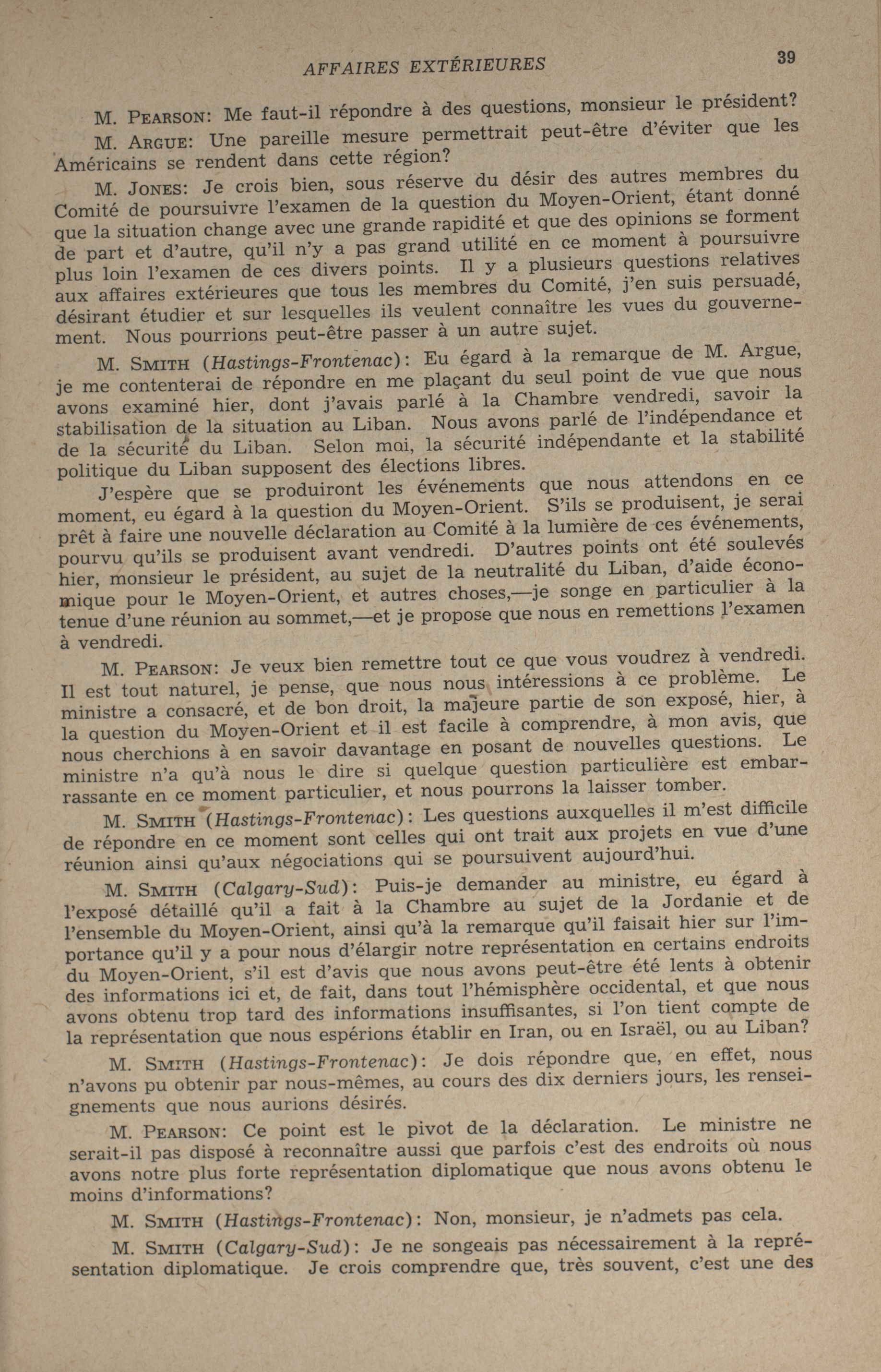 AFFAIRES EXTÉRIEURES

39

M. PEARSON: Me faut-il répondre à des questions, monsieur le président?

M. ARGUE: Une pareille mesure permettrait peut-être d'éviter que les Américains se rendent dans cette région?

M. JONES: Je crois bien, sous réserve du désir des autres membres du Comité de poursuivre l'examen de la question du Moyen-Orient, étant donné que la situation change avec une grande rapidité et que des opinions se forment de part et d'autre, qu'il n'y a pas grand utilité en ce moment à poursuivre plus loin l'examen de ces divers points. Il y a plusieurs questions relatives aux affaires extérieures que tous les membres du Comité, j'en suis persuadé, désirant étudier et sur lesquelles ils veulent connaître les vues du gouvernement. Nous pourrions peut-être passer à un autre sujet.

M. SMITH (Hastings-Frontenac): Eu égard à la remarque de M. Argue, je me contenterai de répondre en me plaçant du seul point de vue que nous avons examiné hier, dont j'avais parlé à la Chambre vendredi, savoir la stabilisation de la situation au Liban. Nous avons parlé de l'indépendance et de la sécurité du Liban. Selon moi, la sécurité indépendante et la stabilité politique du Liban supposent des élections libres.

J'espère que se produiront les événements que nous attendons en ce moment, eu égard à la question du Moyen-Orient. S'ils se produisent, je serai prêt à faire une nouvelle déclaration au Comité à la lumière de ces événements, pourvu qu'ils se produisent avant vendredi. D'autres points ont été soulevés hier, monsieur le président, au sujet de la neutralité du Liban, d'aide économique pour le Moyen-Orient, et autres choses,—je songe en particulier à la tenue d'une réunion au sommet,—et je propose que nous en remettions l'examen à vendredi.

M. PEARSON: Je veux bien remettre tout ce que vous voudrez à vendredi. Il est tout naturel, je pense, que nous nous intéressions à ce problème. Le ministre a consacré, et de bon droit, la majeure partie de son exposé, hier, à la question du Moyen-Orient et il est facile à comprendre, à mon avis, que nous cherchions à en savoir davantage en posant de nouvelles questions. Le ministre n'a qu'à nous le dire si quelque question particulière est embarrassante en ce moment particulier, et nous pourrons la laisser tomber.

M. SMITH (Hastings-Frontenac): Les questions auxquelles il m'est difficile de répondre en ce moment sont celles qui ont trait aux projets en vue d'une réunion ainsi qu'aux négociations qui se poursuivent aujourd'hui.

M. SMITH (Calgary-Sud): Puis-je demander au ministre, eu égard à l'exposé détaillé qu'il a fait à la Chambre au sujet de la Jordanie et de l'ensemble du Moyen-Orient, ainsi qu'à la remarque qu'il faisait hier sur l'importance qu'il y a pour nous d'élargir notre représentation en certains endroits du Moyen-Orient, s'il est d'avis que nous avons peut-être été lents à obtenir des informations ici et, de fait, dans tout l'hémisphère occidental, et que nous avons obtenu trop tard des informations insuffisantes, si l'on tient compte de la représentation que nous espérions établir en Iran, ou en Israël, ou au Liban?

M. SMITH (Hastings-Frontenac): Je dois répondre que, en effet, nous n'avons pu obtenir par nous-mêmes, au cours des dix derniers jours, les renseignements que nous aurions désirés.

M. PEARSON: Ce point est le pivot de la déclaration. Le ministre ne serait-il pas disposé à reconnaître aussi que parfois c'est des endroits où nous avons notre plus forte représentation diplomatique que nous avons obtenu le moins d'informations?

M. SMITH (Hastings-Frontenac): Non, monsieur, je n'admets pas cela.

M. SMITH (Calgary-Sud): Je ne songeais pas nécessairement à la représentation diplomatique. Je crois comprendre que, très souvent, c'est une des